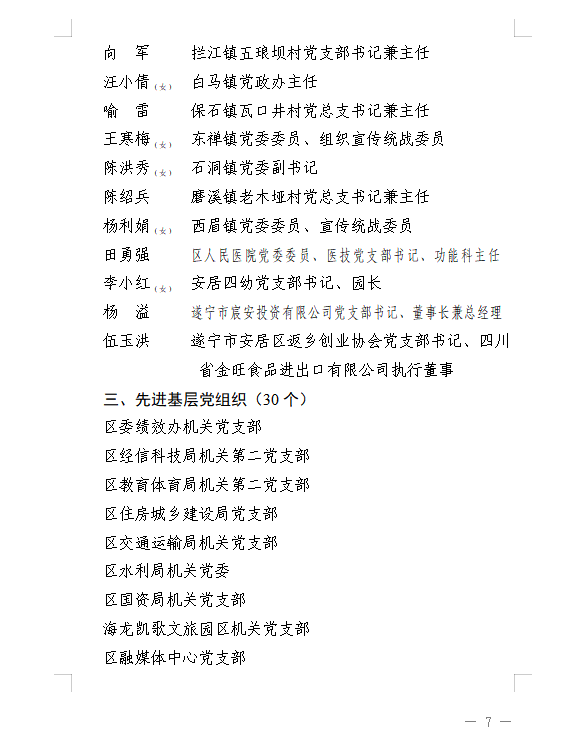 向　军　　拦江镇五琅坝村党支部书记兼主任

汪小倩（女）　白马镇党政办主任

喻　雷　　保石镇瓦口井村党总支书记兼主任

王寒梅（女）　东禅镇党委委员、组织宣传统战委员

陈洪秀（女）　石洞镇党委副书记

陈绍兵　　磨溪镇老木垭村党总支书记兼主任

杨利娟（女）　西眉镇党委委员、宣传统战委员

田勇强　　区人民医院党委委员、医技党支部书记、功能科主任

李小红（女）　安居四幼党支部书记、园长

杨　溢　　遂宁市宸安投资有限公司党支部书记、董事长兼总经理

伍玉洪　　遂宁市安居区返乡创业协会党支部书记、四川省金旺食品进出口有限公司执行董事

三、先进基层党组织（30个）

区委绩效办机关党支部

区经信科技局机关第二党支部

区教育体育局机关第二党支部

区住房城乡建设局党支部

区交通运输局机关党支部

区水利局机关党委

区国资局机关党支部

海龙凯歌文旅园区机关党支部

区融媒体中心党支部

— 7 —